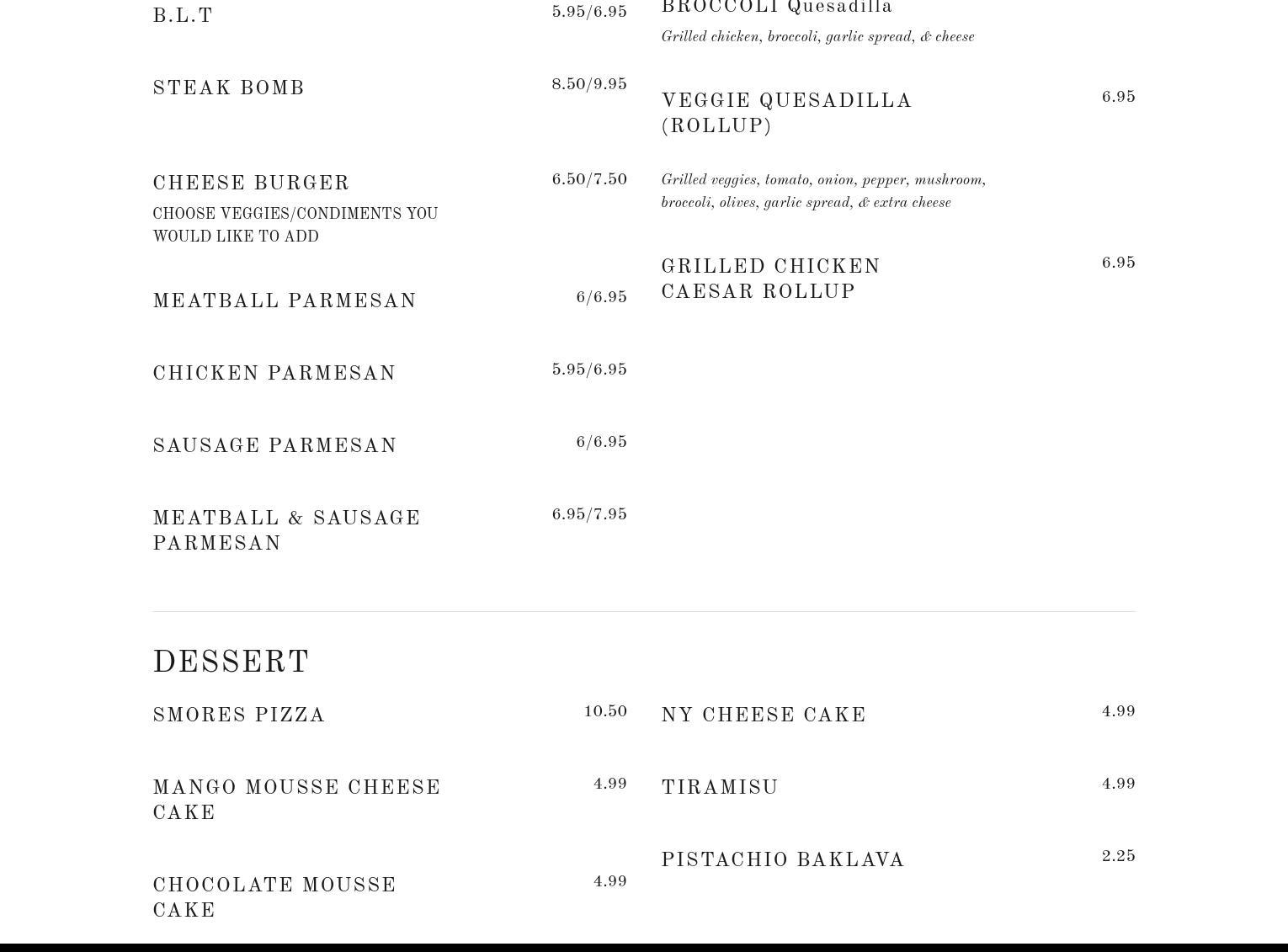 B.L.T
5.95/6.95

STEAK BOMB
8.50/9.95

CHEESE BURGER
6.50/7.50

CHOOSE VEGGIES/CONDIMENTS YOU WOULD LIKE TO ADD

MEATBALL PARMESAN
6/6.95

CHICKEN PARMESAN
5.95/6.95

SAUSAGE PARMESAN
6/6.95

MEATBALL & SAUSAGE PARMESAN
6.95/7.95

BROCCOLI Quesadilla

Grilled chicken, broccoli, garlic spread, & cheese

VEGGIE QUESADILLA (ROLLUP)
6.95

Grilled veggies, tomato, onion, pepper, mushroom, broccoli, olives, garlic spread, & extra cheese

GRILLED CHICKEN CAESAR ROLLUP
6.95

DESSERT

SMORES PIZZA
10.50

MANGO MOUSSE CHEESE CAKE
4.99

CHOCOLATE MOUSSE CAKE
4.99

NY CHEESE CAKE
4.99

TIRAMISU
4.99

PISTACHIO BAKLAVA
2.25